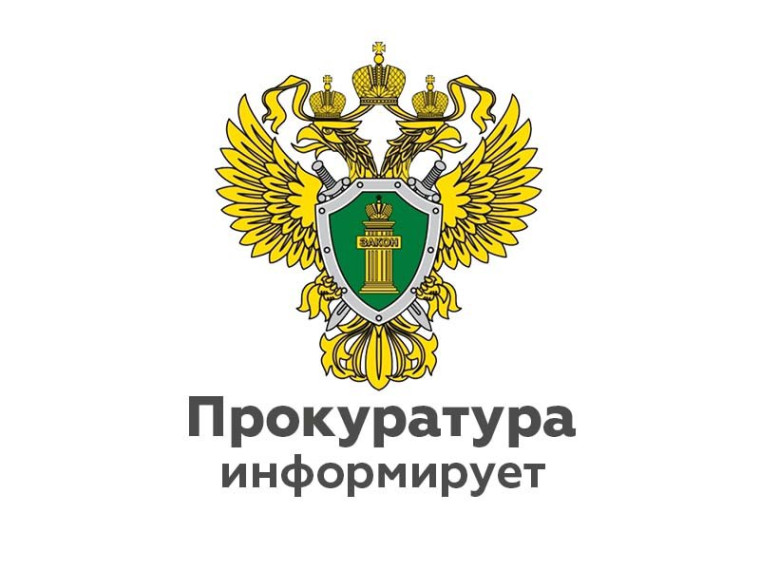 ЗАКОН

Прокуратура информирует